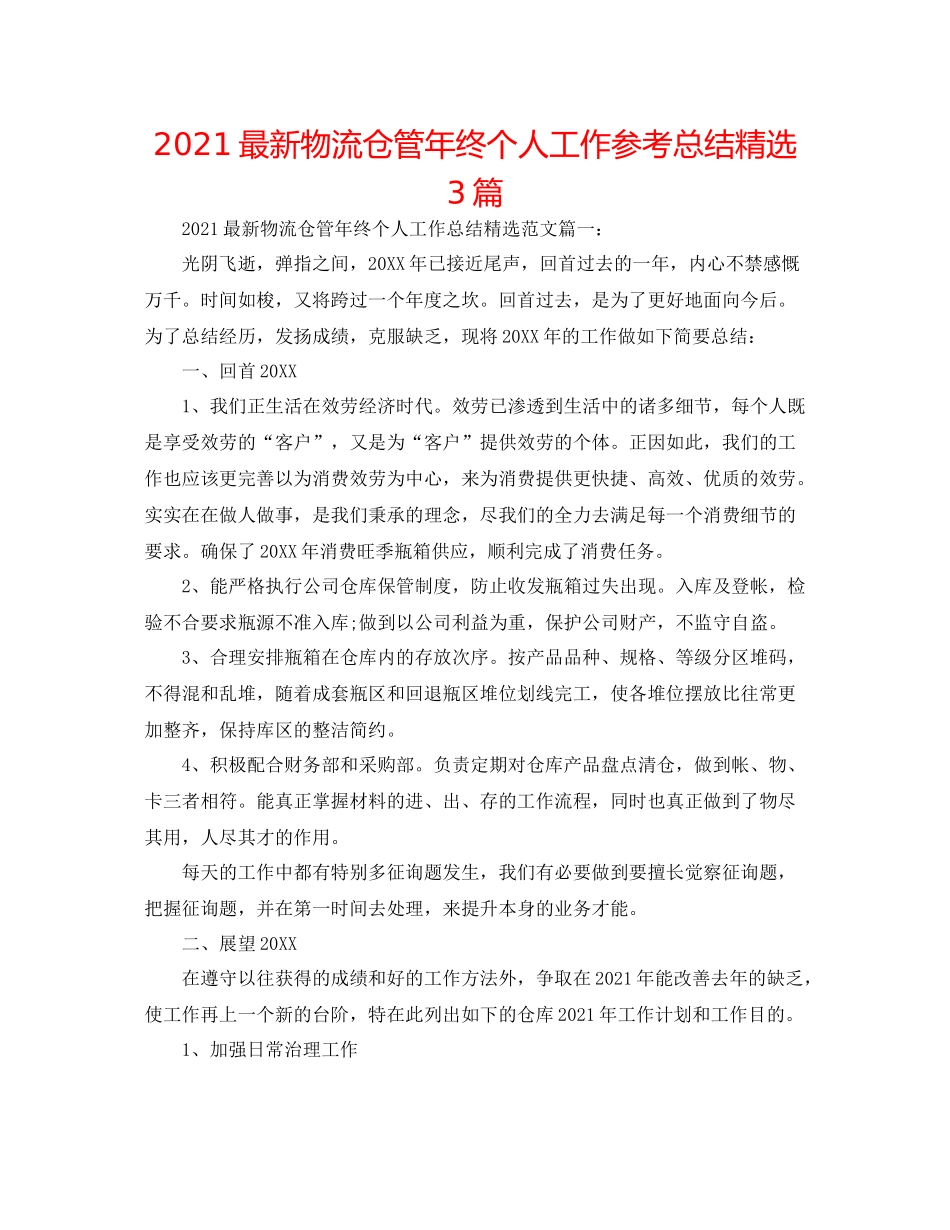 2021最新物流仓管年终个人工作参考总结精选3篇

2021最新物流仓管年终个人工作总结精选范文篇一：

光阴飞逝，弹指之间，20XX年已接近尾声，回首过去的一年，内心不禁感慨万千。时间如梭，又将跨过一个年度之坎。回首过去，是为了更好地面向今后。为了总结经历，发扬成绩，克服缺乏，现将20XX年的工作做如下简要总结：

一、回首20XX

1、我们正生活在效劳经济时代。效劳已渗透到生活中的诸多细节，每个人既是享受效劳的“客户”，又是为“客户”提供效劳的个体。正因如此，我们的工作也应该更完善以为消费效劳为中心，来为消费提供更快捷、高效、优质的效劳。实实在在做人做事，是我们秉承的理念，尽我们的全力去满足每一个消费细节的要求。确保了20XX年消费旺季瓶箱供应，顺利完成了消费任务。

2、能严格执行公司仓库保管制度，防止收发瓶箱过失出现。入库及登帐，检验不合要求瓶源不准入库;做到以公司利益为重，保护公司财产，不监守自盗。

3、合理安排瓶箱在仓库内的存放次序。按产品品种、规格、等级分区堆码，不得混和乱堆，随着成套瓶区和回退瓶区堆位划线完工，使各堆位摆放比往常更加整齐，保持库区的整洁简约。

4、积极配合财务部和采购部。负责定期对仓库产品盘点清仓，做到帐、物、卡三者相符。能真正掌握材料的进、出、存的工作流程，同时也真正做到了物尽其用，人尽其才的作用。

每天的工作中都有特别多征询题发生，我们有必要做到要擅长觉察征询题，把握征询题，并在第一时间去处理，来提升本身的业务才能。

二、展望20XX

在遵守以往获得的成绩和好的工作方法外，争取在2021年能改善去年的缺乏，使工作再上一个新的台阶，特在此列出如下的仓库2021年工作计划和工作目的。

1、加强日常治理工作